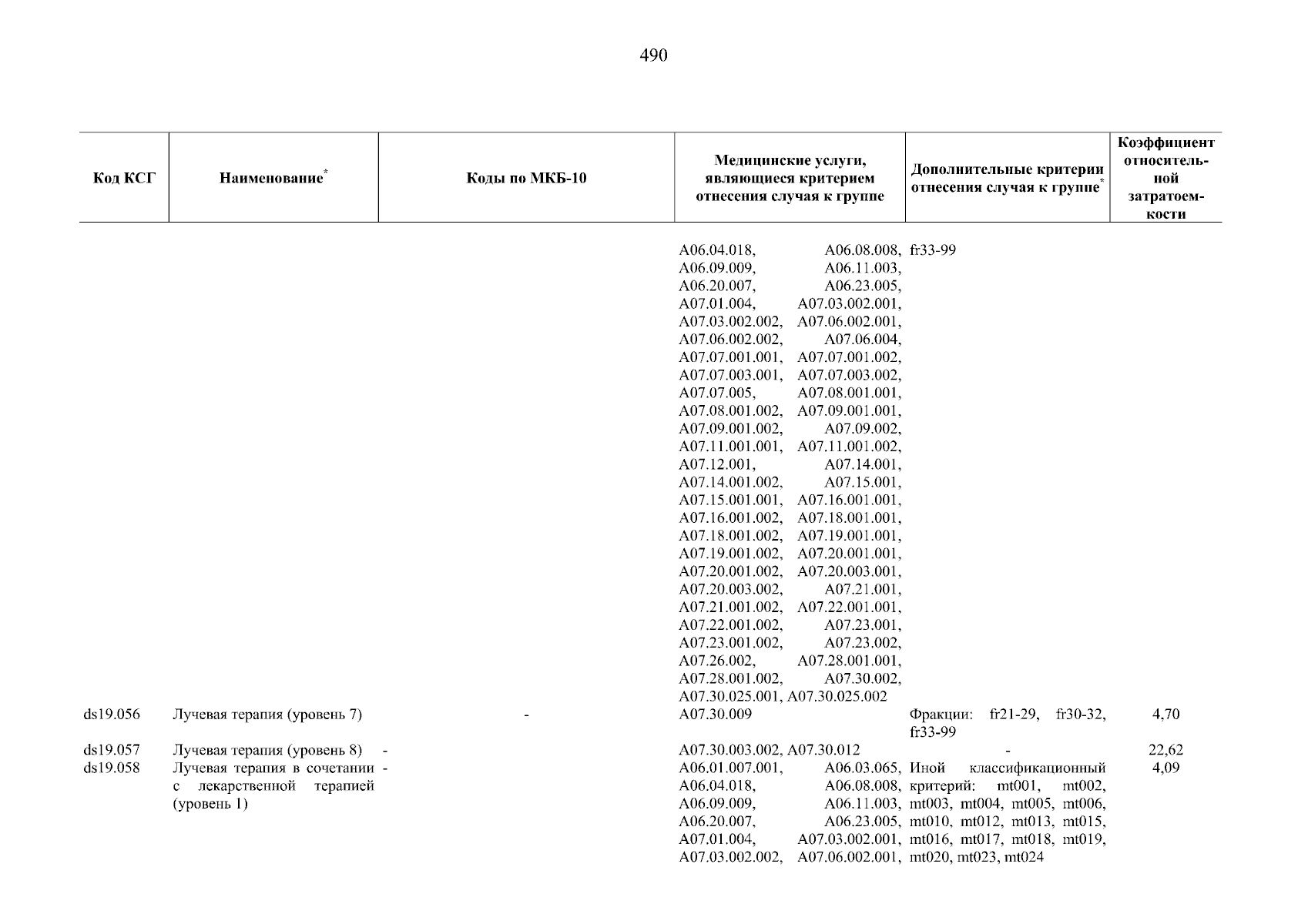 490

| Код КСГ | Наименование* | Коды по МКБ-10 | Медицинские услуги, являющиеся критерием отнесения случая к группе | Дополнительные критерии отнесения случая к группе* | Коэффициент относительной затратоемкости |
|---|---|---|---|---|---|
| | | | A06.04.018, A06.08.008, A06.09.009, A06.11.003, A06.20.007, A06.23.005, A07.01.004, A07.03.002.001, A07.03.002.002, A07.06.002.001, A07.06.002.002, A07.06.004, A07.07.001.001, A07.07.001.002, A07.07.003.001, A07.07.003.002, A07.07.005, A07.08.001.001, A07.08.001.002, A07.09.001.001, A07.09.001.002, A07.09.002, A07.11.001.001, A07.11.001.002, A07.12.001, A07.14.001, A07.14.001.002, A07.15.001, A07.15.001.001, A07.16.001.001, A07.16.001.002, A07.18.001.001, A07.18.001.002, A07.19.001.001, A07.19.001.002, A07.20.001.001, A07.20.001.002, A07.20.003.001, A07.20.003.002, A07.21.001, A07.21.001.002, A07.22.001.001, A07.22.001.002, A07.23.001, A07.23.001.002, A07.23.002, A07.26.002, A07.28.001.001, A07.28.001.002, A07.30.002, A07.30.025.001, A07.30.025.002 | fr33-99 | |
| ds19.056 | Лучевая терапия (уровень 7) | - | A07.30.009 | Фракции: fr21-29, fr30-32, fr33-99 | 4,70 |
| ds19.057 | Лучевая терапия (уровень 8) | - | A07.30.003.002, A07.30.012 | - | 22,62 |
| ds19.058 | Лучевая терапия в сочетании с лекарственной терапией (уровень 1) | - | A06.01.007.001, A06.03.065, A06.04.018, A06.08.008, A06.09.009, A06.11.003, A06.20.007, A06.23.005, A07.01.004, A07.03.002.001, A07.03.002.002, A07.06.002.001, | Иной классификационный критерий: mt001, mt002, mt003, mt004, mt005, mt006, mt010, mt012, mt013, mt015, mt016, mt017, mt018, mt019, mt020, mt023, mt024 | 4,09 |